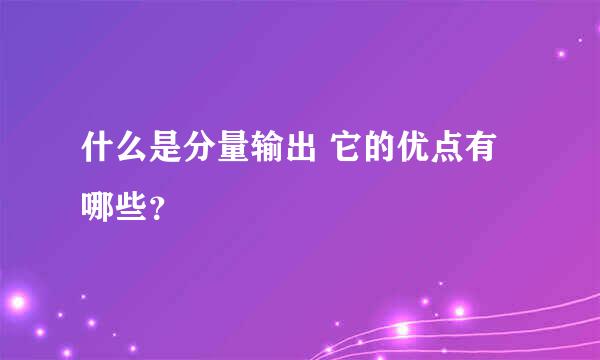 什么是分量输出 它的优点有哪些？